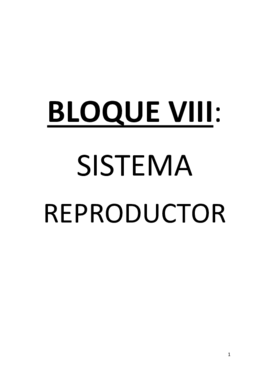 BLOQUE VIII:

SISTEMA

REPRODUCTOR

1